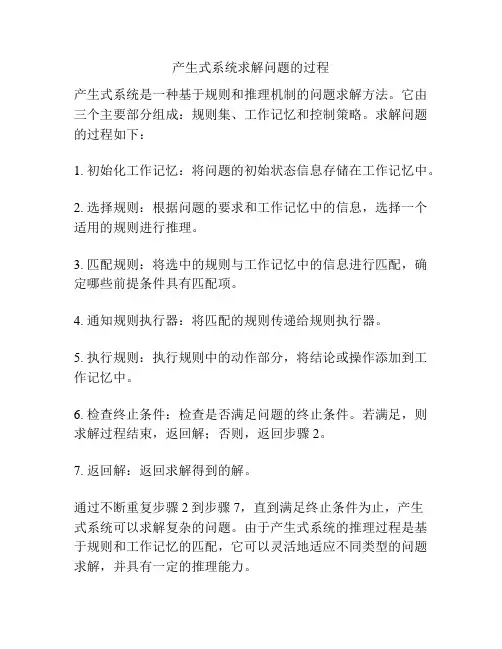 产生式系统求解问题的过程

产生式系统是一种基于规则和推理机制的问题求解方法。它由三个主要部分组成：规则集、工作记忆和控制策略。求解问题的过程如下：

1. 初始化工作记忆：将问题的初始状态信息存储在工作记忆中。

2. 选择规则：根据问题的要求和工作记忆中的信息，选择一个适用的规则进行推理。

3. 匹配规则：将选中的规则与工作记忆中的信息进行匹配，确定哪些前提条件具有匹配项。

4. 通知规则执行器：将匹配的规则传递给规则执行器。

5. 执行规则：执行规则中的动作部分，将结论或操作添加到工作记忆中。

6. 检查终止条件：检查是否满足问题的终止条件。若满足，则求解过程结束，返回解；否则，返回步骤 2。

7. 返回解：返回求解得到的解。

通过不断重复步骤 2 到步骤 7，直到满足终止条件为止，产生式系统可以求解复杂的问题。由于产生式系统的推理过程是基于规则和工作记忆的匹配，它可以灵活地适应不同类型的问题求解，并具有一定的推理能力。